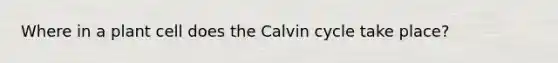 Where in a plant cell does the Calvin cycle take place?